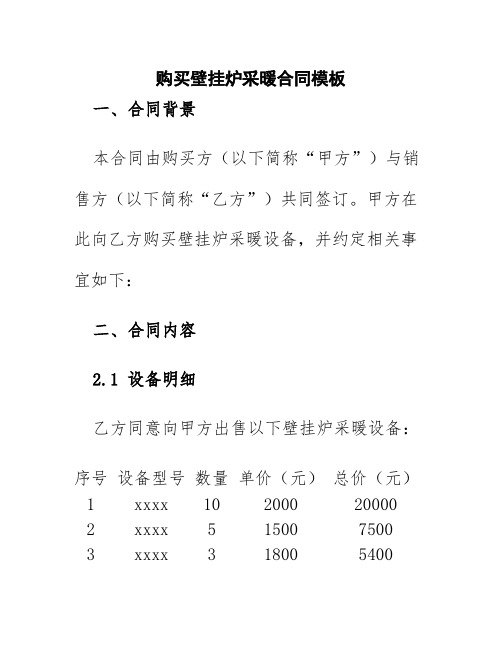 购买壁挂炉采暖合同模板

一、合同背景

本合同由购买方（以下简称“甲方”）与销售方（以下简称“乙方”）共同签订。甲方在此向乙方购买壁挂炉采暖设备，并约定相关事宜如下：

二、合同内容

2.1 设备明细

乙方同意向甲方出售以下壁挂炉采暖设备：

| 序号 | 设备型号 | 数量 | 单价（元） | 总价（元） |
|---|---|---|---|---|
| 1 | xxxx | 10 | 2000 | 20000 |
| 2 | xxxx | 5 | 1500 | 7500 |
| 3 | xxxx | 3 | 1800 | 5400 |